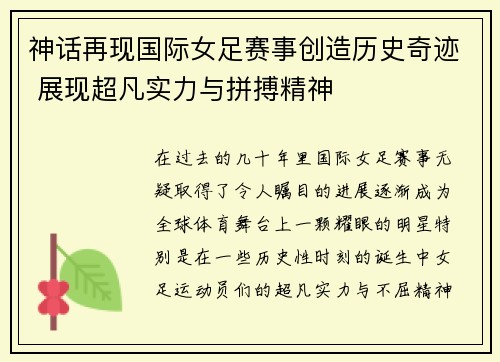 神话再现国际女足赛事创造历史奇迹 展现超凡实力与拼搏精神

在过去的几十年里国际女足赛事无疑取得了令人瞩目的进展逐渐成为全球体育舞台上一颗耀眼的明星特别是在一些历史性时刻的诞生中女足运动员们的超凡实力与不屈精神